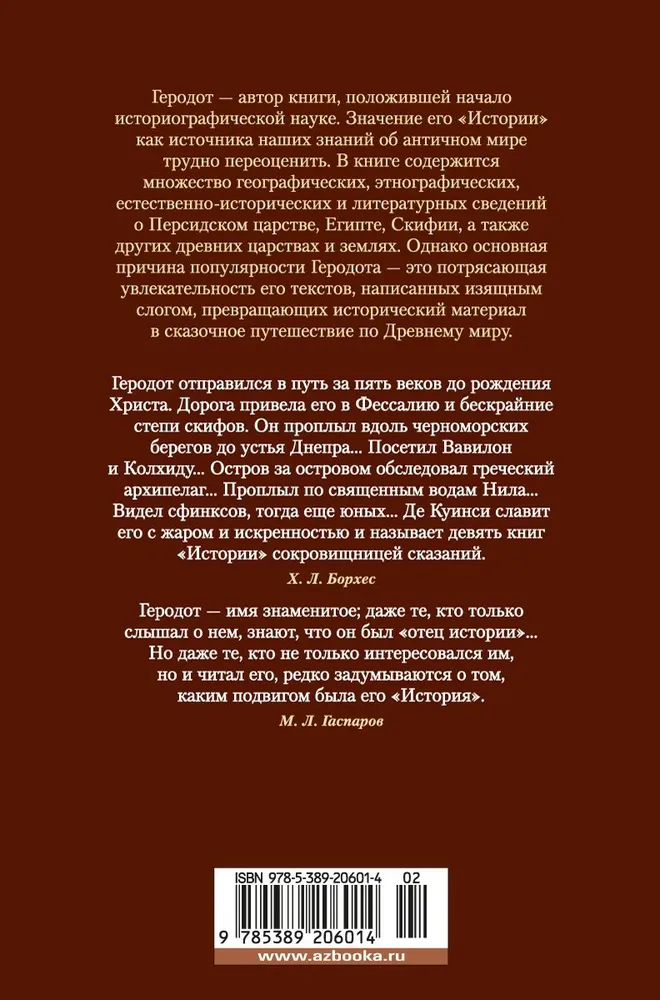 Геродот — автор книги, положившей начало историографической науке. Значение его «Истории» как источника наших знаний об античном мире трудно переоценить. В книге содержится множество географических, этнографических, естественно-исторических и литературных сведений о Персидском царстве, Египте, Скифии, а также других древних царствах и землях. Однако основная причина популярности Геродота — это потрясающая увлекательность его текстов, написанных изящным слогом, превращающих исторический материал в сказочное путешествие по Древнему миру.

Геродот отправился в путь за пять веков до рождения Христа. Дорога привела его в Фессалию и бескрайние степи скифов. Он проплыл вдоль черноморских берегов до устья Днепра... Посетил Вавилон и Колхиду... Остров за островом обследовал греческий архипелаг... Проплыл по священным водам Нила... Видел сфинксов, тогда еще юных... Де Куинси славит его с жаром и искренностью и называет девять книг «Истории» сокровищницей сказаний.

Х. Л. Борхес

Геродот — имя знаменитое; даже те, кто только слышал о нем, знают, что он был «отец истории»... Но даже те, кто не только интересовался им, но и читал его, редко задумываются о том, каким подвигом была его «История».

М. Л. Гаспаров

ISBN 978-5-389-20601-4 02

9 785389 206014

www.azbooka.ru